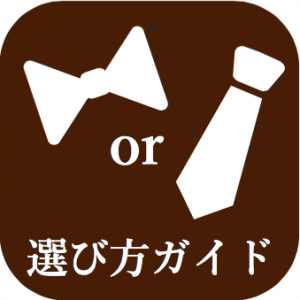 or

選び方ガイド